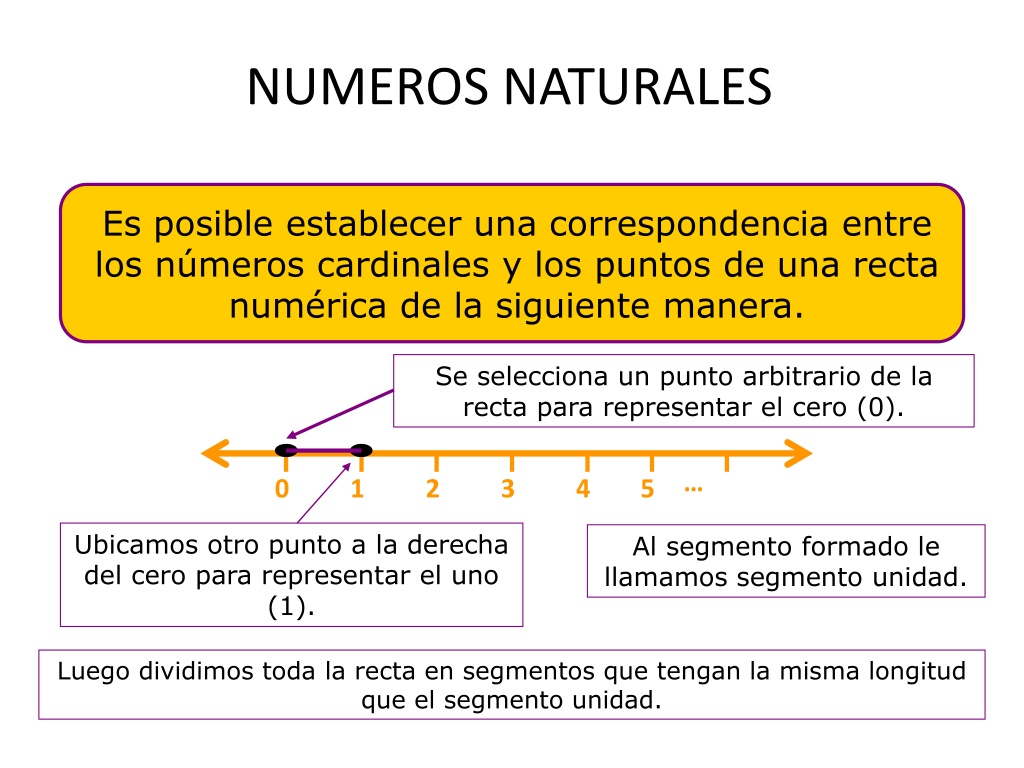 NUMEROS NATURALES

Es posible establecer una correspondencia entre los números cardinales y los puntos de una recta numérica de la siguiente manera.

Se selecciona un punto arbitrario de la recta para representar el cero (0).

0 1 2 3 4 5 …

Ubicamos otro punto a la derecha del cero para representar el uno (1).

Al segmento formado le llamamos segmento unidad.

Luego dividimos toda la recta en segmentos que tengan la misma longitud que el segmento unidad.